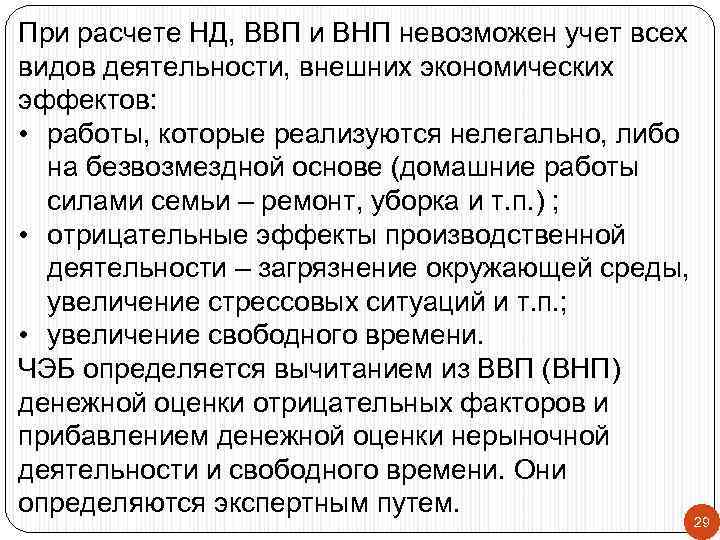 При расчете НД, ВВП и ВНП невозможен учет всех видов деятельности, внешних экономических эффектов:
• работы, которые реализуются нелегально, либо на безвозмездной основе (домашние работы силами семьи – ремонт, уборка и т.п.) ;
• отрицательные эффекты производственной деятельности – загрязнение окружающей среды, увеличение стрессовых ситуаций и т.п.;
• увеличение свободного времени.
ЧЭБ определяется вычитанием из ВВП (ВНП) денежной оценки отрицательных факторов и прибавлением денежной оценки нерыночной деятельности и свободного времени. Они определяются экспертным путем.

29